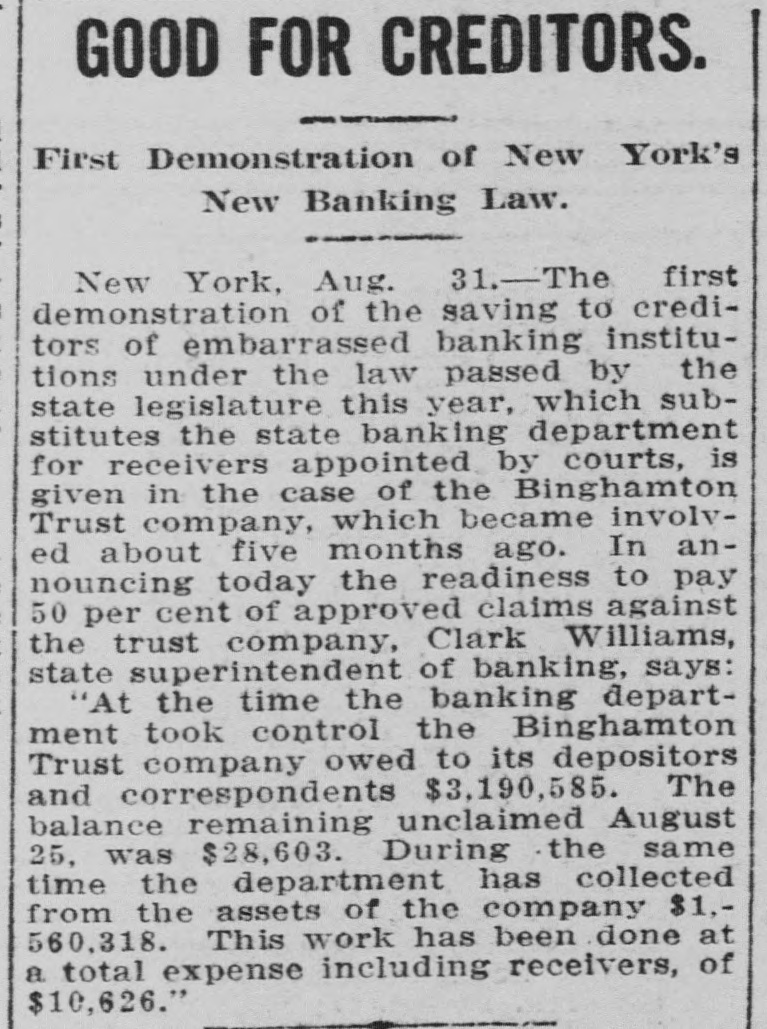 GOOD FOR CREDITORS.

First Demonstration of New York's New Banking Law.

New York, Aug. 31.—The first demonstration of the saving to creditors of embarrassed banking institutions under the law passed by the state legislature this year, which substitutes the state banking department for receivers appointed by courts, is given in the case of the Binghamton Trust company, which became involved about five months ago. In announcing today the readiness to pay 50 per cent of approved claims against the trust company, Clark Williams, state superintendent of banking, says:

"At the time the banking department took control the Binghamton Trust company owed to its depositors and correspondents $3,190,585. The balance remaining unclaimed August 25, was $28,603. During the same time the department has collected from the assets of the company $1,560,318. This work has been done at a total expense including receivers, of $10,626."